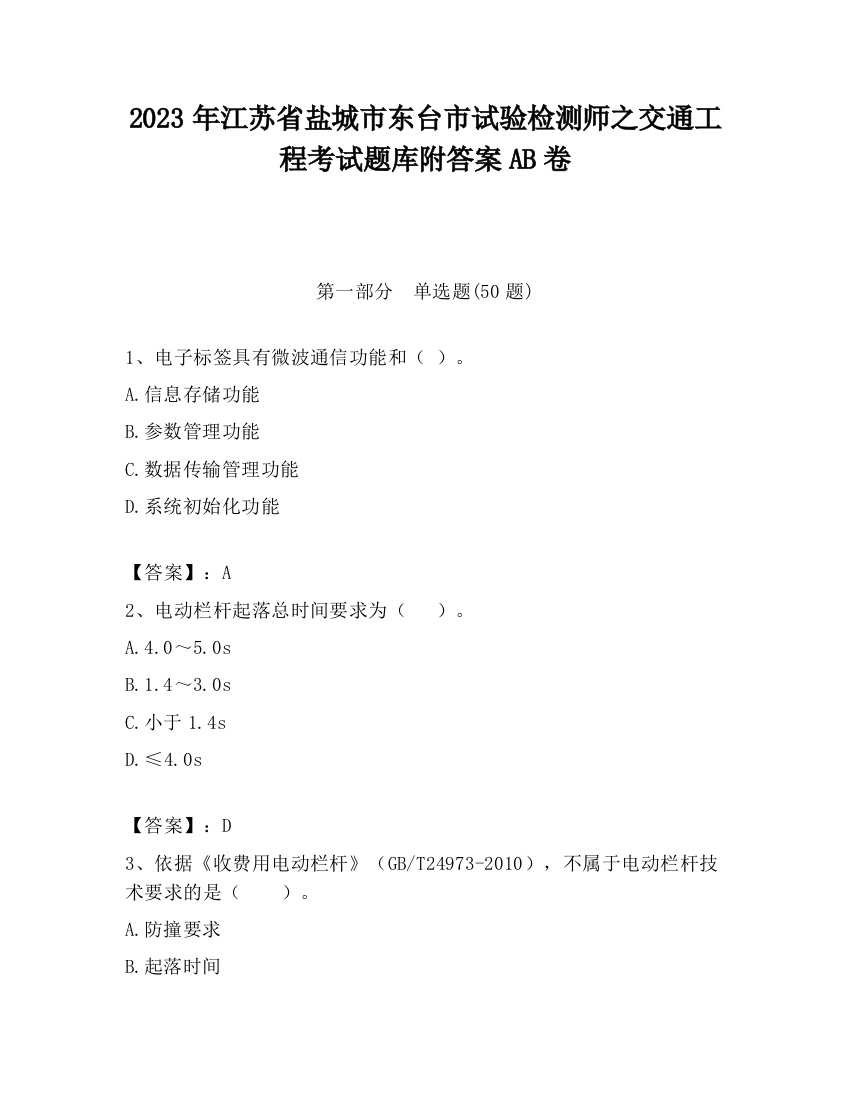 2023 年江苏省盐城市东台市试验检测师之交通工程考试题库附答案 AB 卷

第一部分　单选题(50 题)

1、电子标签具有微波通信功能和（ ）。

A.信息存储功能

B.参数管理功能

C.数据传输管理功能

D.系统初始化功能

【答案】：A

2、电动栏杆起落总时间要求为（　　）。

A.4.0～5.0s

B.1.4～3.0s

C.小于 1.4s

D.≤4.0s

【答案】：D

3、依据《收费用电动栏杆》（GB/T24973-2010），不属于电动栏杆技术要求的是（　　）。

A.防撞要求

B.起落时间